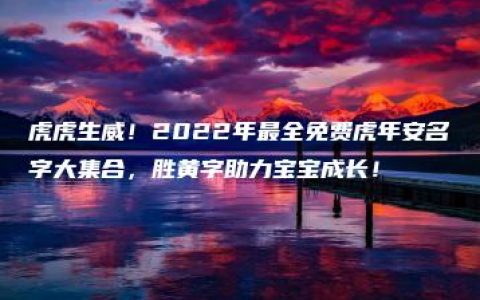 虎虎生威！2022年最全免费虎年安名字大集合，胜黄字助力宝宝成长！